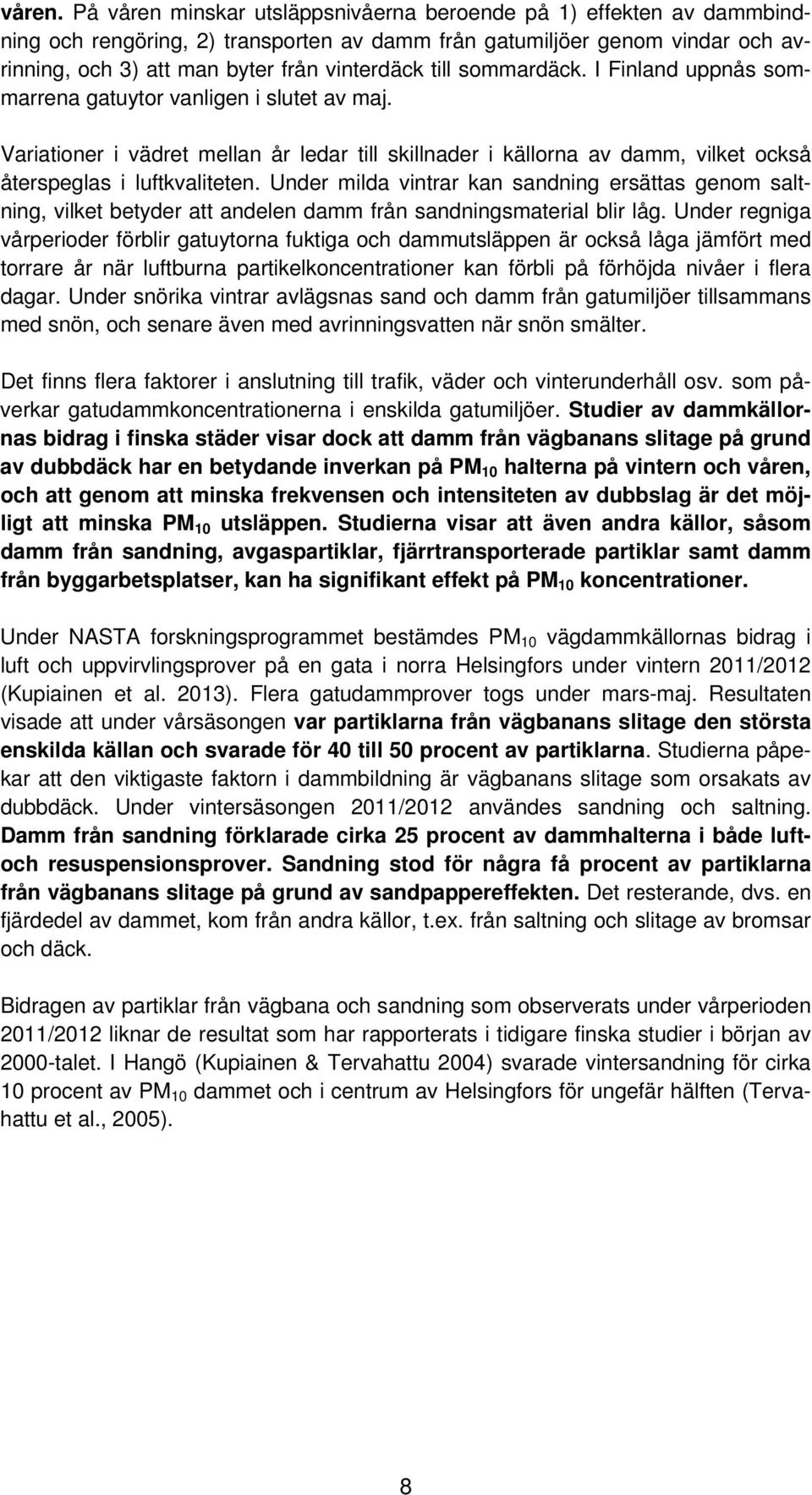 våren. På våren minskar utsläppsnivåerna beroende på 1) effekten av dammbindning och rengöring, 2) transporten av damm från gatumiljöer genom vindar och avrinning, och 3) att man byter från vinterdäck till sommardäck. I Finland uppnås sommarrena gatuytor vanligen i slutet av maj.

Variationer i vädret mellan år ledar till skillnader i källorna av damm, vilket också återspeglas i luftkvaliteten. Under milda vintrar kan sandning ersättas genom saltning, vilket betyder att andelen damm från sandningsmaterial blir låg. Under regniga vårperioder förblir gatuytorna fuktiga och dammutsläppen är också låga jämfört med torrare år när luftburna partikelkoncentrationer kan förbli på förhöjda nivåer i flera dagar. Under snörika vintrar avlägsnas sand och damm från gatumiljöer tillsammans med snön, och senare även med avrinningsvatten när snön smälter.

Det finns flera faktorer i anslutning till trafik, väder och vinterunderhåll osv. som påverkar gatudammkoncentrationerna i enskilda gatumiljöer. Studier av dammkällornas bidrag i finska städer visar dock att damm från vägbanans slitage på grund av dubbdäck har en betydande inverkan på $PM_{10}$ halterna på vintern och våren, och att genom att minska frekvensen och intensiteten av dubbslag är det möjligt att minska $PM_{10}$ utsläppen. Studierna visar att även andra källor, såsom damm från sandning, avgaspartiklar, fjärrtransporterade partiklar samt damm från byggarbetsplatser, kan ha signifikant effekt på $PM_{10}$ koncentrationer.

Under NASTA forskningsprogrammet bestämdes $PM_{10}$ vägdammkällornas bidrag i luft och uppvirvlingsprover på en gata i norra Helsingfors under vintern 2011/2012 (Kupiainen et al. 2013). Flera gatudammprover togs under mars-maj. Resultaten visade att under vårsäsongen var partiklarna från vägbanans slitage den största enskilda källan och svarade för 40 till 50 procent av partiklarna. Studierna påpekar att den viktigaste faktorn i dammbildning är vägbanans slitage som orsakats av dubbdäck. Under vintersäsongen 2011/2012 användes sandning och saltning. Damm från sandning förklarade cirka 25 procent av dammhalterna i både luft- och resuspensionsprover. Sandning stod för några få procent av partiklarna från vägbanans slitage på grund av sandpappereffekten. Det resterande, dvs. en fjärdedel av dammet, kom från andra källor, t.ex. från saltning och slitage av bromsar och däck.

Bidragen av partiklar från vägbana och sandning som observerats under vårperioden 2011/2012 liknar de resultat som har rapporterats i tidigare finska studier i början av 2000-talet. I Hangö (Kupiainen & Tervahattu 2004) svarade vintersandning för cirka 10 procent av $PM_{10}$ dammet och i centrum av Helsingfors för ungefär hälften (Tervahattu et al., 2005).

8